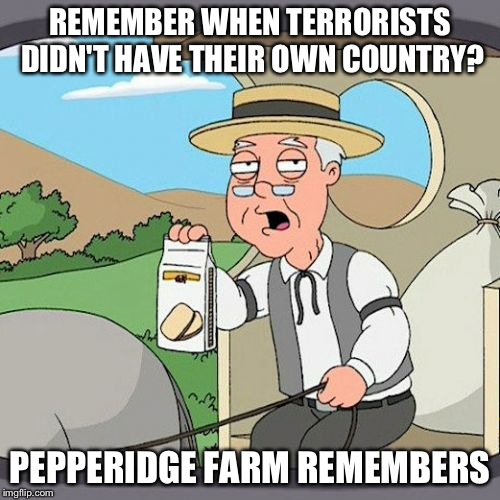 REMEMBER WHEN TERRORISTS DIDN'T HAVE THEIR OWN COUNTRY?

PEPPERIDGE FARM REMEMBERS

imgflip.com